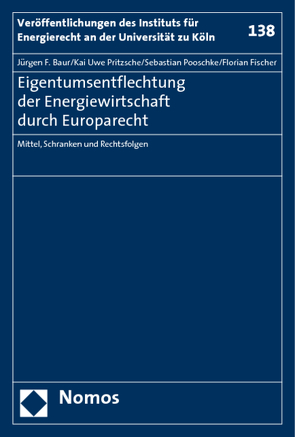 Veröffentlichungen des Instituts für Energierecht an der Universität zu Köln

138

Jürgen F. Baur/Kai Uwe Pritzsche/Sebastian Pooschke/Florian Fischer

Eigentumsentflechtung der Energiewirtschaft durch Europarecht

Mittel, Schranken und Rechtsfolgen

Nomos